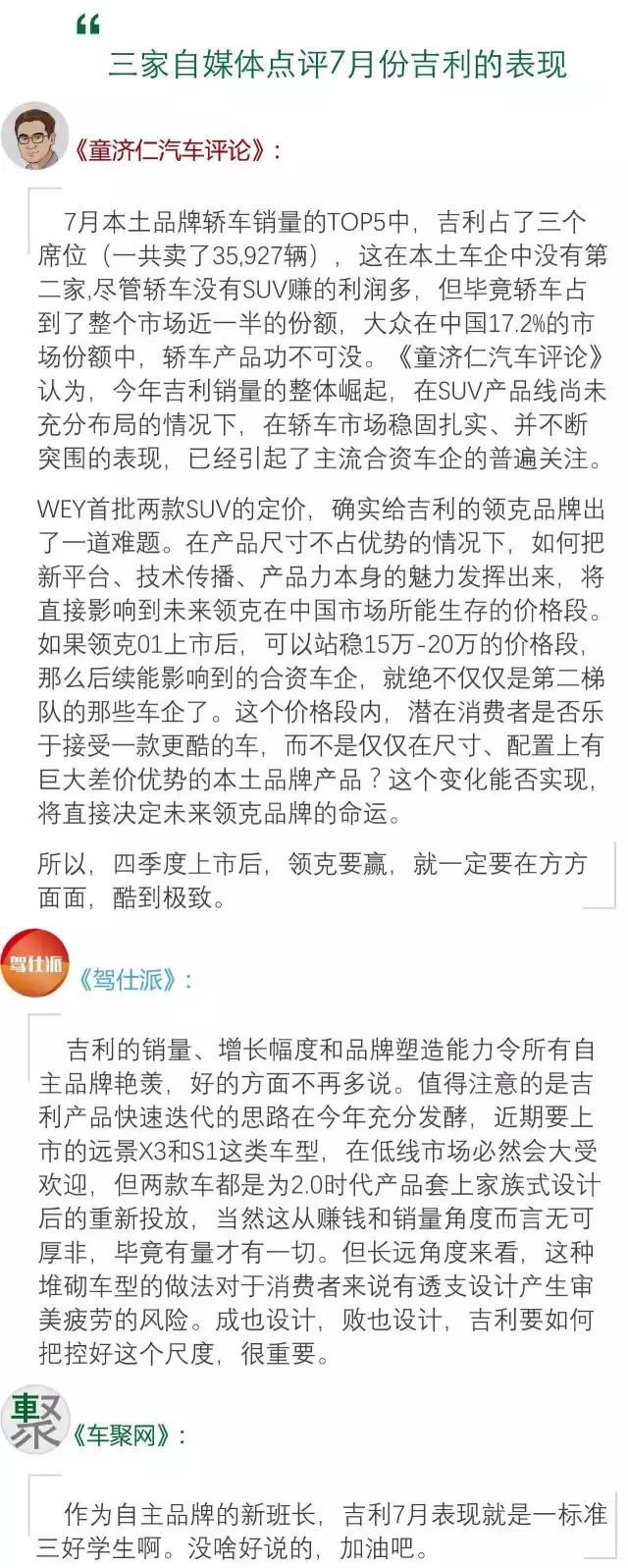 “
三家自媒体点评7月份吉利的表现

《童济仁汽车评论》：

7月本土品牌轿车销量的TOP5中，吉利占了三个席位（一共卖了35,927辆），这在本土车企中没有第二家,尽管轿车没有SUV赚的利润多，但毕竟轿车占到了整个市场近一半的份额，大众在中国17.2%的市场份额中，轿车产品功不可没。《童济仁汽车评论》认为，今年吉利销量的整体崛起，在SUV产品线尚未充分布局的情况下，在轿车市场稳固扎实、并不断突围的表现，已经引起了主流合资车企的普遍关注。

WEY首批两款SUV的定价，确实给吉利的领克品牌出了一道难题。在产品尺寸不占优势的情况下，如何把新平台、技术传播、产品力本身的魅力发挥出来，将直接影响到未来领克在中国市场所能生存的价格段。如果领克01上市后，可以站稳15万-20万的价格段，那么后续能影响到的合资车企，就绝不仅仅是第二梯队的那些车企了。这个价格段内，潜在消费者是否乐于接受一款更酷的车，而不是仅仅在尺寸、配置上有巨大差价优势的本土品牌产品？这个变化能否实现，将直接决定未来领克品牌的命运。

所以，四季度上市后，领克要赢，就一定要在方方面面，酷到极致。

驾仕派

《驾仕派》：

吉利的销量、增长幅度和品牌塑造能力令所有自主品牌艳羡，好的方面不再多说。值得注意的是吉利产品快速迭代的思路在今年充分发酵，近期要上市的远景X3和S1这类车型，在低线市场必然会大受欢迎，但两款车都是为2.0时代产品套上家族式设计后的重新投放，当然这从赚钱和销量角度而言无可厚非，毕竟有量才有一切。但长远角度来看，这种堆砌车型的做法对于消费者来说有透支设计产生审美疲劳的风险。成也设计，败也设计，吉利要如何把控好这个尺度，很重要。

聚

《车聚网》：

作为自主品牌的新班长，吉利7月表现就是一标准三好学生啊。没啥好说的，加油吧。